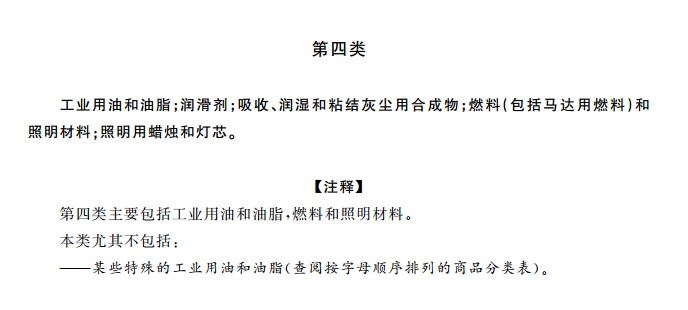 第四类

工业用油和油脂;润滑剂;吸收、润湿和粘结灰尘用合成物;燃料(包括马达用燃料)和照明材料;照明用蜡烛和灯芯。

【注释】

第四类主要包括工业用油和油脂,燃料和照明材料。

本类尤其不包括:

——某些特殊的工业用油和油脂(查阅按字母顺序排列的商品分类表)。